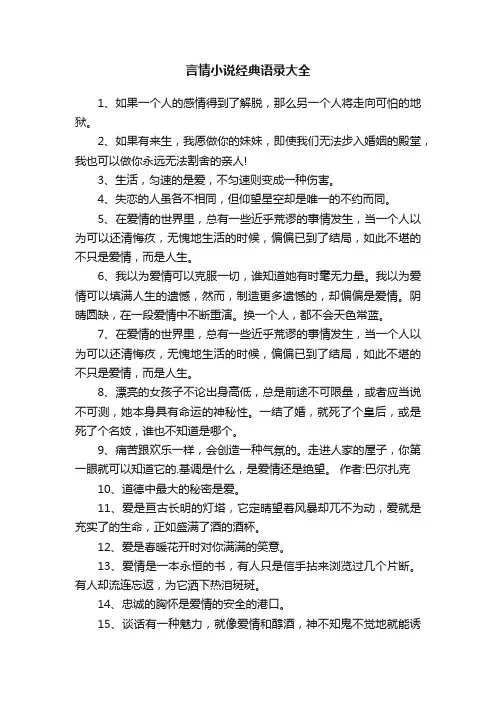 言情小说经典语录大全

1、如果一个人的感情得到了解脱，那么另一个人将走向可怕的地狱。

2、如果有来生，我愿做你的妹妹，即使我们无法步入婚姻的殿堂，我也可以做你永远无法割舍的亲人!

3、生活，匀速的是爱，不匀速则变成一种伤害。

4、失恋的人虽各不相同，但仰望星空却是唯一的不约而同。

5、在爱情的世界里，总有一些近乎荒谬的事情发生，当一个人以为可以还清悔疚，无愧地生活的时候，偏偏已到了结局，如此不堪的不只是爱情，而是人生。

6、我以为爱情可以克服一切，谁知道她有时毫无力量。我以为爱情可以填满人生的遗憾，然而，制造更多遗憾的，却偏偏是爱情。阴晴圆缺，在一段爱情中不断重演。换一个人，都不会天色常蓝。

7、在爱情的世界里，总有一些近乎荒谬的事情发生，当一个人以为可以还清悔疚，无愧地生活的时候，偏偏已到了结局，如此不堪的不只是爱情，而是人生。

8、漂亮的女孩子不论出身高低，总是前途不可限量，或者应当说不可测，她本身具有命运的神秘性。一结了婚，就死了个皇后，或是死了个名妓，谁也不知道是哪个。

9、痛苦跟欢乐一样，会创造一种气氛的。走进人家的屋子，你第一眼就可以知道它的.基调是什么，是爱情还是绝望。 作者:巴尔扎克

10、道德中最大的秘密是爱。

11、爱是亘古长明的灯塔，它定晴望着风暴却兀不为动，爱就是充实了的生命，正如盛满了酒的酒杯。

12、爱是春暖花开时对你满满的笑意。

13、爱情是一本永恒的书，有人只是信手拈来浏览过几个片断。有人却流连忘返，为它洒下热泪斑斑。

14、忠诚的胸怀是爱情的安全的港口。

15、谈话有一种魅力，就像爱情和醇酒，神不知鬼不觉地就能诱